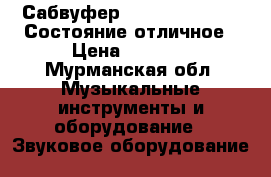 Сабвуфер
Состояние отличное
Цена
Мурманская обл
Музыкальные инструменты и оборудование
Звуковое оборудование